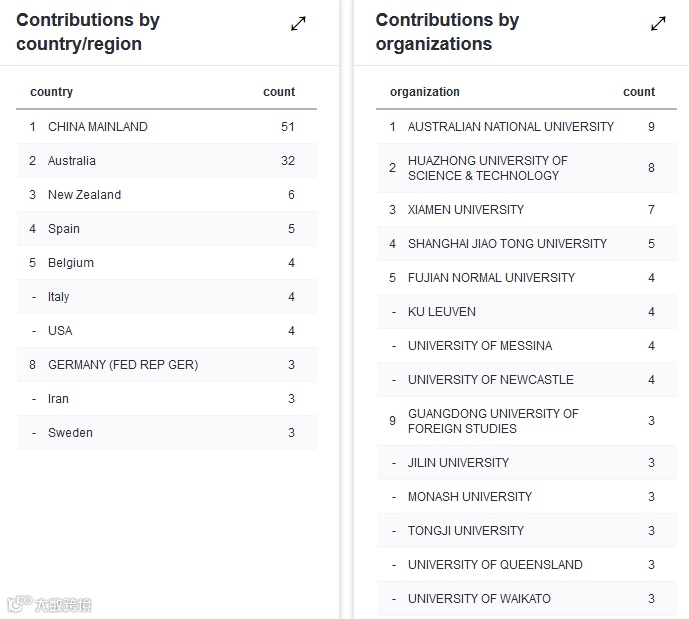 Contributions by country/region

| | country | count |
|---|---|---|
| 1 | CHINA MAINLAND | 51 |
| 2 | Australia | 32 |
| 3 | New Zealand | 6 |
| 4 | Spain | 5 |
| 5 | Belgium | 4 |
| - | Italy | 4 |
| - | USA | 4 |
| 8 | GERMANY (FED REP GER) | 3 |
| - | Iran | 3 |
| - | Sweden | 3 |

Contributions by organizations

| | organization | count |
|---|---|---|
| 1 | AUSTRALIAN NATIONAL UNIVERSITY | 9 |
| 2 | HUAZHONG UNIVERSITY OF SCIENCE & TECHNOLOGY | 8 |
| 3 | XIAMEN UNIVERSITY | 7 |
| 4 | SHANGHAI JIAO TONG UNIVERSITY | 5 |
| 5 | FUJIAN NORMAL UNIVERSITY | 4 |
| - | KU LEUVEN | 4 |
| - | UNIVERSITY OF MESSINA | 4 |
| - | UNIVERSITY OF NEWCASTLE | 4 |
| 9 | GUANGDONG UNIVERSITY OF FOREIGN STUDIES | 3 |
| - | JILIN UNIVERSITY | 3 |
| - | MONASH UNIVERSITY | 3 |
| - | TONGJI UNIVERSITY | 3 |
| - | UNIVERSITY OF QUEENSLAND | 3 |
| - | UNIVERSITY OF WAIKATO | 3 |

大数跨境